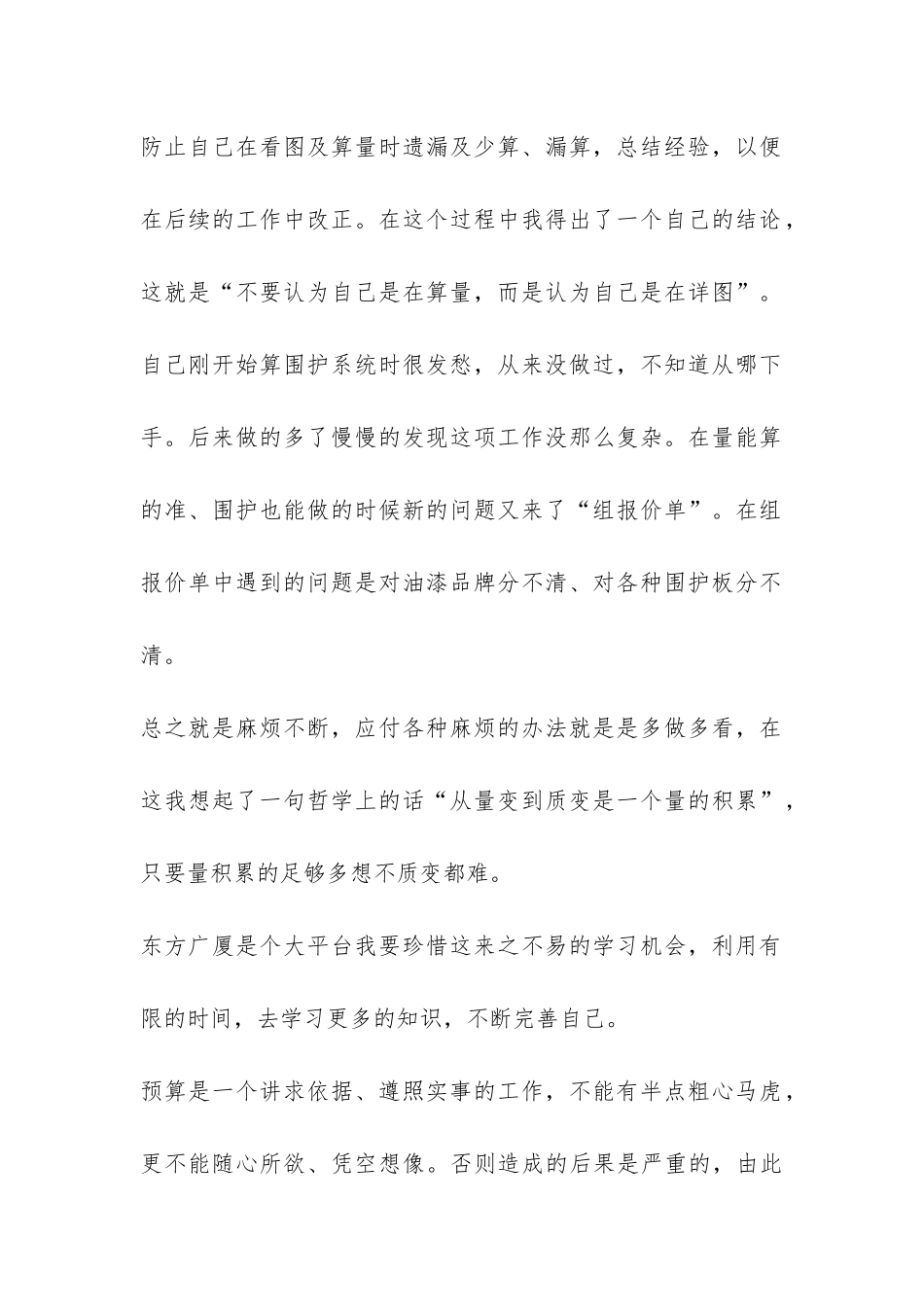 防止自己在看图及算量时遗漏及少算、漏算，总结经验，以便在后续的工作中改正。在这个过程中我得出了一个自己的结论，这就是“不要认为自己是在算量，而是认为自己是在详图”。

自己刚开始算围护系统时很发愁，从来没做过，不知道从哪下手。后来做的多了慢慢的发现这项工作没那么复杂。在量能算的准、围护也能做的时候新的问题又来了“组报价单”。在组报价单中遇到的问题是对油漆品牌分不清、对各种围护板分不清。

总之就是麻烦不断，应付各种麻烦的办法就是是多做多看，在这我想起了一句哲学上的话“从量变到质变是一个量的积累”，只要量积累的足够多想不质变都难。

东方广厦是个大平台我要珍惜这来之不易的学习机会，利用有限的时间，去学习更多的知识，不断完善自己。

预算是一个讲求依据、遵照实事的工作，不能有半点粗心马虎，更不能随心所欲、凭空想像。否则造成的后果是严重的，由此